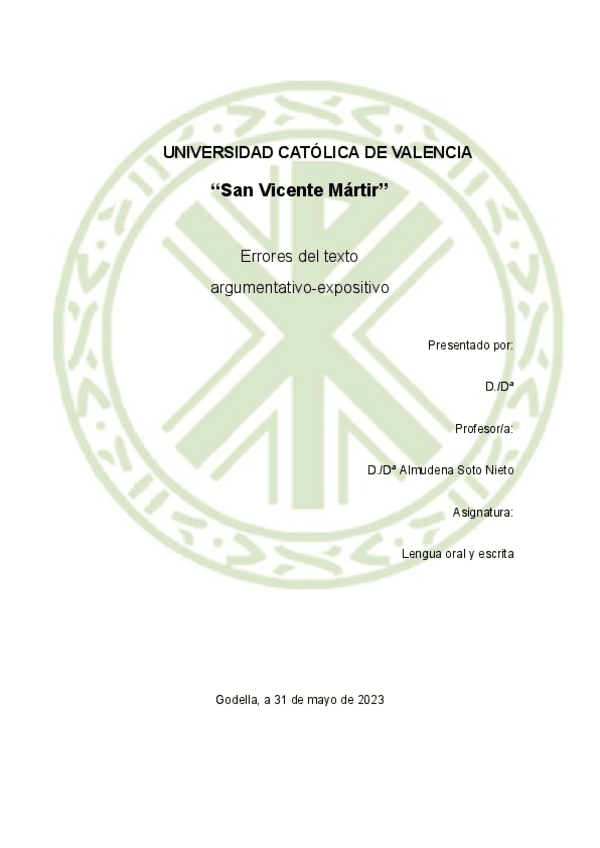 UNIVERSIDAD CATÓLICA DE VALENCIA

"San Vicente Mártir"

Errores del texto argumentativo-expositivo

Presentado por:

D./Dª

Profesor/a:

D./Dª Almudena Soto Nieto

Asignatura:

Lengua oral y escrita

Godella, a 31 de mayo de 2023